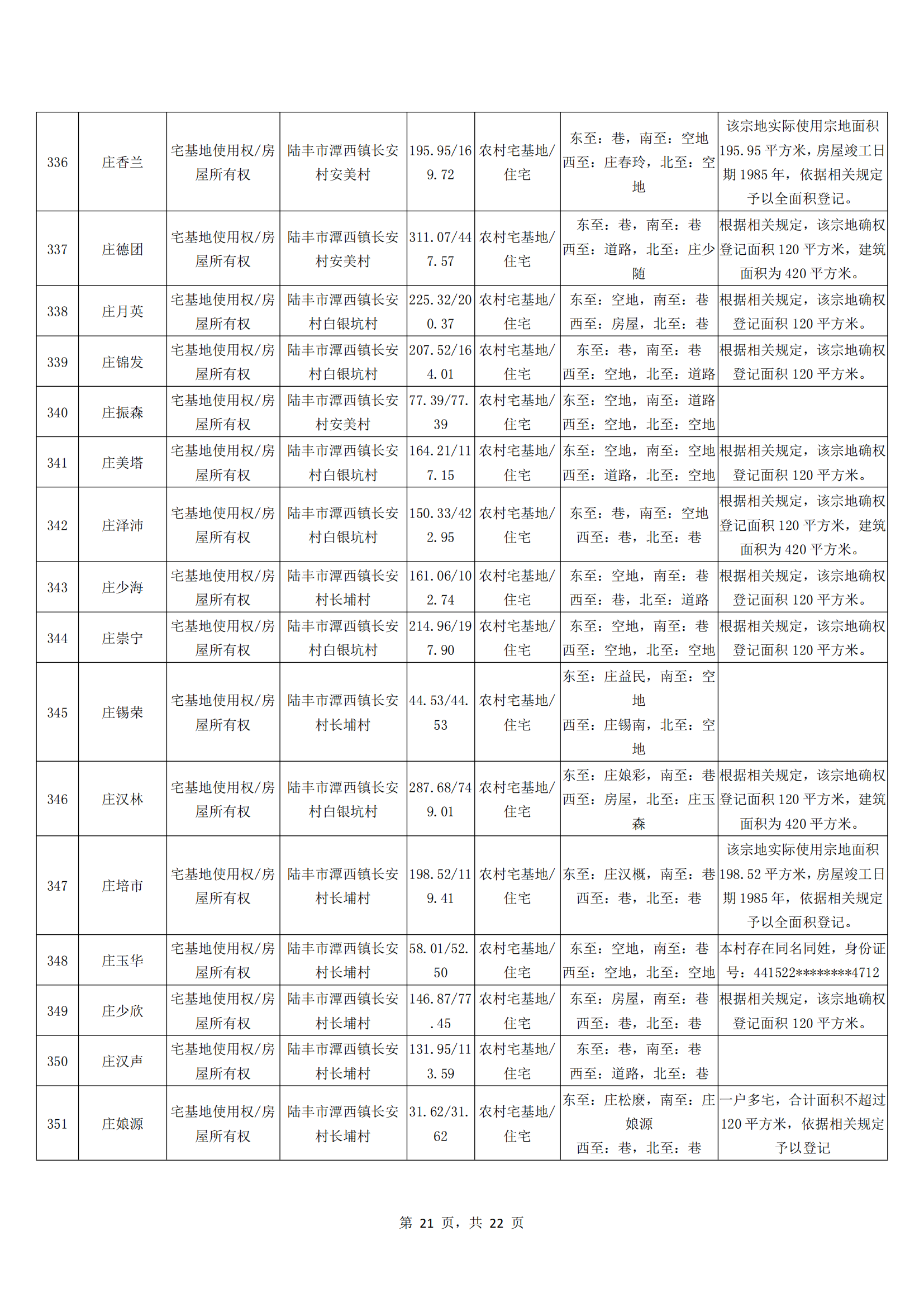 | 336 | 庄香兰 | 宅基地使用权/房屋所有权 | 陆丰市潭西镇长安村安美村 | 195.95/169.72 | 农村宅基地/住宅 | 东至：巷，南至：空地 西至：庄春玲，北至：空地 | 该宗地实际使用宗地面积195.95平方米，房屋竣工日期1985年，依据相关规定予以全面积登记。 |
|---|---|---|---|---|---|---|---|
| 337 | 庄德团 | 宅基地使用权/房屋所有权 | 陆丰市潭西镇长安村安美村 | 311.07/447.57 | 农村宅基地/住宅 | 东至：巷，南至：巷 西至：道路，北至：庄少随 | 根据相关规定，该宗地确权登记面积120平方米，建筑面积为420平方米。 |
| 338 | 庄月英 | 宅基地使用权/房屋所有权 | 陆丰市潭西镇长安村白银坑村 | 225.32/200.37 | 农村宅基地/住宅 | 东至：空地，南至：巷 西至：房屋，北至：巷 | 根据相关规定，该宗地确权登记面积120平方米。 |
| 339 | 庄锦发 | 宅基地使用权/房屋所有权 | 陆丰市潭西镇长安村白银坑村 | 207.52/164.01 | 农村宅基地/住宅 | 东至：巷，南至：巷 西至：空地，北至：道路 | 根据相关规定，该宗地确权登记面积120平方米。 |
| 340 | 庄振森 | 宅基地使用权/房屋所有权 | 陆丰市潭西镇长安村安美村 | 77.39/77.39 | 农村宅基地/住宅 | 东至：空地，南至：道路 西至：空地，北至：空地 | |
| 341 | 庄美塔 | 宅基地使用权/房屋所有权 | 陆丰市潭西镇长安村白银坑村 | 164.21/117.15 | 农村宅基地/住宅 | 东至：空地，南至：空地 西至：道路，北至：空地 | 根据相关规定，该宗地确权登记面积120平方米。 |
| 342 | 庄泽沛 | 宅基地使用权/房屋所有权 | 陆丰市潭西镇长安村白银坑村 | 150.33/422.95 | 农村宅基地/住宅 | 东至：巷，南至：空地 西至：巷，北至：巷 | 根据相关规定，该宗地确权登记面积120平方米，建筑面积为420平方米。 |
| 343 | 庄少海 | 宅基地使用权/房屋所有权 | 陆丰市潭西镇长安村长埔村 | 161.06/102.74 | 农村宅基地/住宅 | 东至：空地，南至：巷 西至：巷，北至：道路 | 根据相关规定，该宗地确权登记面积120平方米。 |
| 344 | 庄崇宁 | 宅基地使用权/房屋所有权 | 陆丰市潭西镇长安村白银坑村 | 214.96/197.90 | 农村宅基地/住宅 | 东至：空地，南至：巷 西至：空地，北至：空地 | 根据相关规定，该宗地确权登记面积120平方米。 |
| 345 | 庄锡荣 | 宅基地使用权/房屋所有权 | 陆丰市潭西镇长安村长埔村 | 44.53/44.53 | 农村宅基地/住宅 | 东至：庄益民，南至：空地 西至：庄锡南，北至：空地 | |
| 346 | 庄汉林 | 宅基地使用权/房屋所有权 | 陆丰市潭西镇长安村白银坑村 | 287.68/749.01 | 农村宅基地/住宅 | 东至：庄娘彩，南至：巷 西至：房屋，北至：庄玉森 | 根据相关规定，该宗地确权登记面积120平方米，建筑面积为420平方米。 |
| 347 | 庄培市 | 宅基地使用权/房屋所有权 | 陆丰市潭西镇长安村长埔村 | 198.52/119.41 | 农村宅基地/住宅 | 东至：庄汉概，南至：巷 西至：巷，北至：巷 | 该宗地实际使用宗地面积198.52平方米，房屋竣工日期1985年，依据相关规定予以全面积登记。 |
| 348 | 庄玉华 | 宅基地使用权/房屋所有权 | 陆丰市潭西镇长安村长埔村 | 58.01/52.50 | 农村宅基地/住宅 | 东至：空地，南至：巷 西至：空地，北至：空地 | 本村存在同名同姓，身份证号：441522********4712 |
| 349 | 庄少欣 | 宅基地使用权/房屋所有权 | 陆丰市潭西镇长安村长埔村 | 146.87/77.45 | 农村宅基地/住宅 | 东至：房屋，南至：巷 西至：巷，北至：巷 | 根据相关规定，该宗地确权登记面积120平方米。 |
| 350 | 庄汉声 | 宅基地使用权/房屋所有权 | 陆丰市潭西镇长安村长埔村 | 131.95/113.59 | 农村宅基地/住宅 | 东至：巷，南至：巷 西至：道路，北至：巷 | |
| 351 | 庄娘源 | 宅基地使用权/房屋所有权 | 陆丰市潭西镇长安村长埔村 | 31.62/31.62 | 农村宅基地/住宅 | 东至：庄松麽，南至：庄娘源 西至：巷，北至：巷 | 一户多宅，合计面积不超过120平方米，依据相关规定予以登记 |

第 21 页，共 22 页